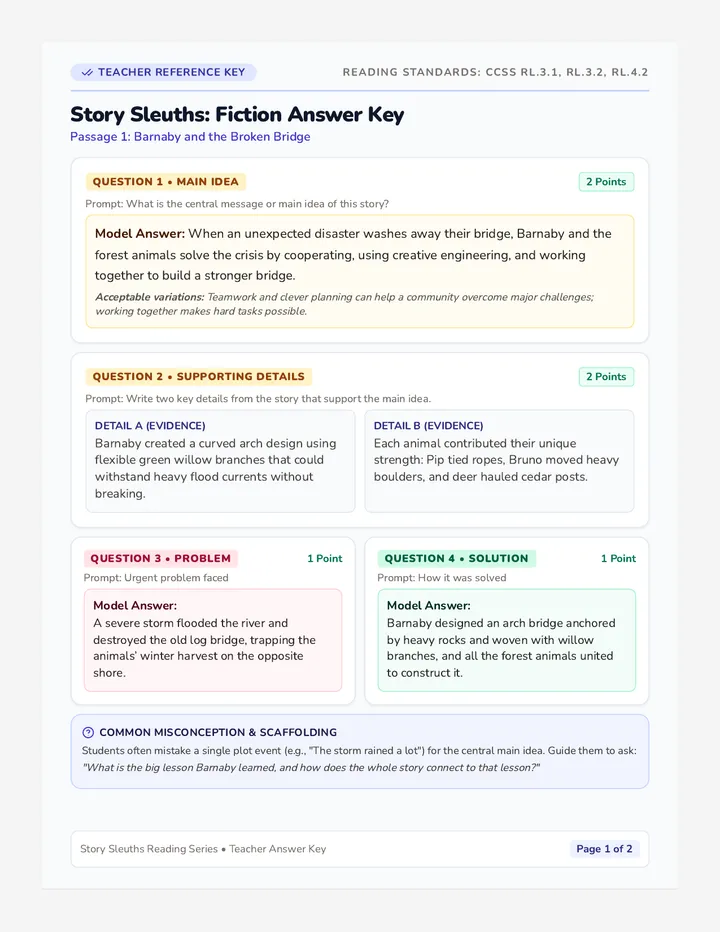 TEACHER REFERENCE KEY

READING STANDARDS: CCSS RL.3.1, RL.3.2, RL.4.2

Story Sleuths: Fiction Answer Key

Passage 1: Barnaby and the Broken Bridge

QUESTION 1 • MAIN IDEA

2 Points

Prompt: What is the central message or main idea of this story?

Model Answer: When an unexpected disaster washes away their bridge, Barnaby and the forest animals solve the crisis by cooperating, using creative engineering, and working together to build a stronger bridge.

Acceptable variations: Teamwork and clever planning can help a community overcome major challenges; working together makes hard tasks possible.

QUESTION 2 • SUPPORTING DETAILS

2 Points

Prompt: Write two key details from the story that support the main idea.

DETAIL A (EVIDENCE)

Barnaby created a curved arch design using flexible green willow branches that could withstand heavy flood currents without breaking.

DETAIL B (EVIDENCE)

Each animal contributed their unique strength: Pip tied ropes, Bruno moved heavy boulders, and deer hauled cedar posts.

QUESTION 3 • PROBLEM

1 Point

Prompt: Urgent problem faced

Model Answer:

A severe storm flooded the river and destroyed the old log bridge, trapping the animals' winter harvest on the opposite shore.

QUESTION 4 • SOLUTION

1 Point

Prompt: How it was solved

Model Answer:

Barnaby designed an arch bridge anchored by heavy rocks and woven with willow branches, and all the forest animals united to construct it.

COMMON MISCONCEPTION & SCAFFOLDING

Students often mistake a single plot event (e.g., "The storm rained a lot") for the central main idea. Guide them to ask: "What is the big lesson Barnaby learned, and how does the whole story connect to that lesson?"

Story Sleuths Reading Series • Teacher Answer Key

Page 1 of 2